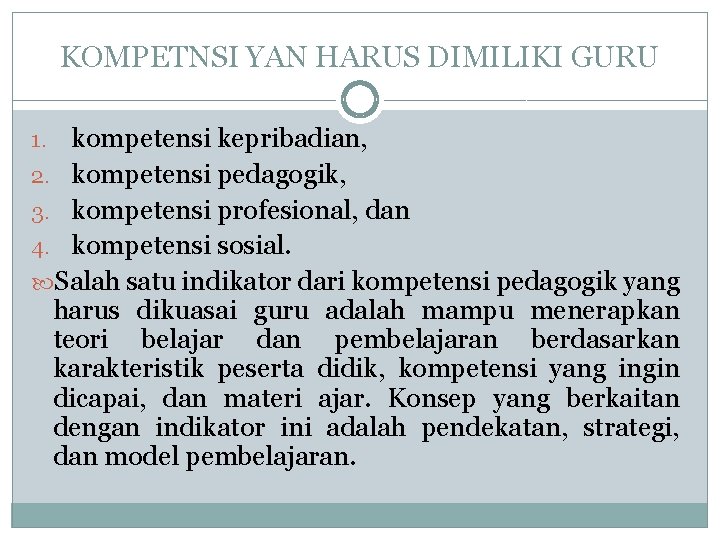 KOMPETNSI YAN HARUS DIMILIKI GURU

1. kompetensi kepribadian,
2. kompetensi pedagogik,
3. kompetensi profesional, dan
4. kompetensi sosial.

Salah satu indikator dari kompetensi pedagogik yang harus dikuasai guru adalah mampu menerapkan teori belajar dan pembelajaran berdasarkan karakteristik peserta didik, kompetensi yang ingin dicapai, dan materi ajar. Konsep yang berkaitan dengan indikator ini adalah pendekatan, strategi, dan model pembelajaran.